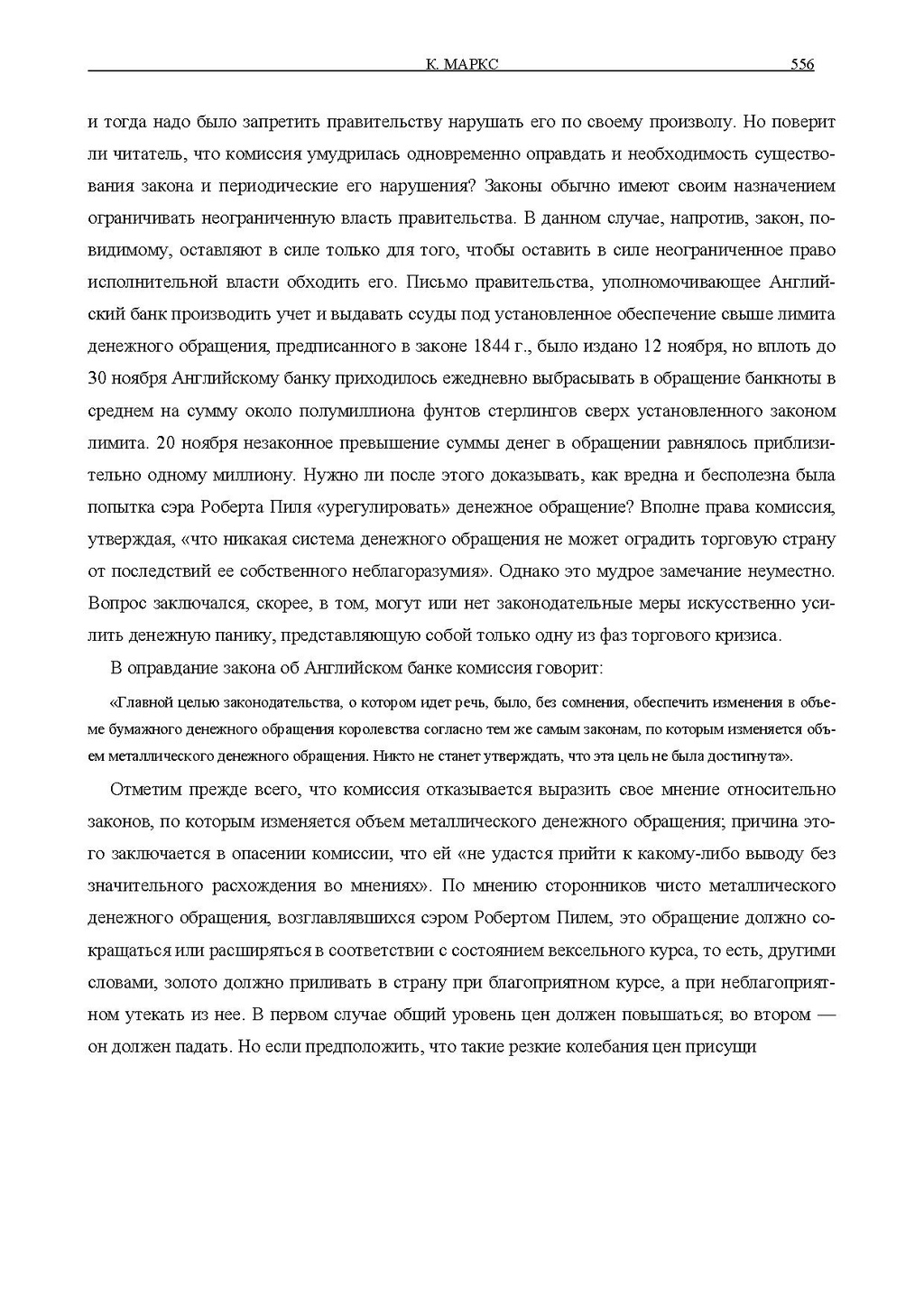 К. МАРКС 556

и тогда надо было запретить правительству нарушать его по своему произволу. Но поверит ли читатель, что комиссия умудрилась одновременно оправдать и необходимость существования закона и периодические его нарушения? Законы обычно имеют своим назначением ограничивать неограниченную власть правительства. В данном случае, напротив, закон, повидимому, оставляют в силе только для того, чтобы оставить в силе неограниченное право исполнительной власти обходить его. Письмо правительства, уполномочивающее Английский банк производить учет и выдавать ссуды под установленное обеспечение свыше лимита денежного обращения, предписанного в законе 1844 г., было издано 12 ноября, но вплоть до 30 ноября Английскому банку приходилось ежедневно выбрасывать в обращение банкноты в среднем на сумму около полумиллиона фунтов стерлингов сверх установленного законом лимита. 20 ноября незаконное превышение суммы денег в обращении равнялось приблизительно одному миллиону. Нужно ли после этого доказывать, как вредна и бесполезна была попытка сэра Роберта Пиля «урегулировать» денежное обращение? Вполне права комиссия, утверждая, «что никакая система денежного обращения не может оградить торговую страну от последствий ее собственного неблагоразумия». Однако это мудрое замечание неуместно. Вопрос заключался, скорее, в том, могут или нет законодательные меры искусственно усилить денежную панику, представляющую собой только одну из фаз торгового кризиса.

В оправдание закона об Английском банке комиссия говорит:

«Главной целью законодательства, о котором идет речь, было, без сомнения, обеспечить изменения в объеме бумажного денежного обращения королевства согласно тем же самым законам, по которым изменяется объем металлического денежного обращения. Никто не станет утверждать, что эта цель не была достигнута».

Отметим прежде всего, что комиссия отказывается выразить свое мнение относительно законов, по которым изменяется объем металлического денежного обращения; причина этого заключается в опасении комиссии, что ей «не удастся прийти к какому-либо выводу без значительного расхождения во мнениях». По мнению сторонников чисто металлического денежного обращения, возглавлявшихся сэром Робертом Пилем, это обращение должно сокращаться или расширяться в соответствии с состоянием вексельного курса, то есть, другими словами, золото должно приливать в страну при благоприятном курсе, а при неблагоприятном утекать из нее. В первом случае общий уровень цен должен повышаться; во втором — он должен падать. Но если предположить, что такие резкие колебания цен присущи